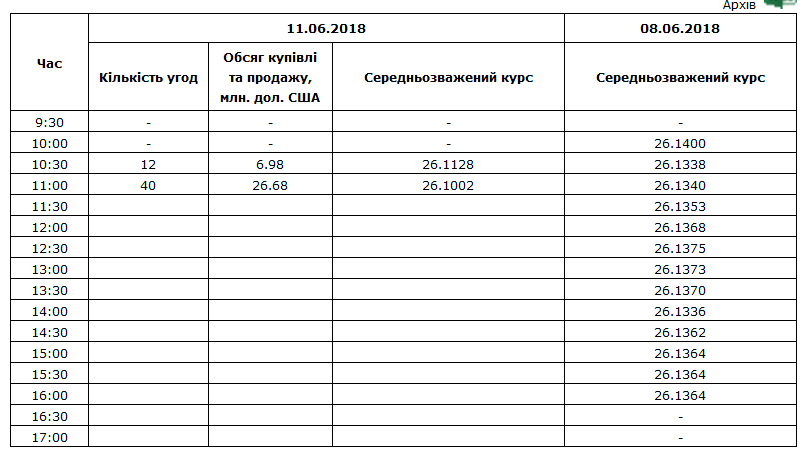 Архів

| Час | 11.06.2018 | | | 08.06.2018 |
|---|---|---|---|---|
| | Кількість угод | Обсяг купівлі та продажу, млн. дол. США | Середньозважений курс | Середньозважений курс |
| 9:30 | - | - | - | - |
| 10:00 | - | - | - | 26.1400 |
| 10:30 | 12 | 6.98 | 26.1128 | 26.1338 |
| 11:00 | 40 | 26.68 | 26.1002 | 26.1340 |
| 11:30 | | | | 26.1353 |
| 12:00 | | | | 26.1368 |
| 12:30 | | | | 26.1375 |
| 13:00 | | | | 26.1373 |
| 13:30 | | | | 26.1370 |
| 14:00 | | | | 26.1336 |
| 14:30 | | | | 26.1362 |
| 15:00 | | | | 26.1364 |
| 15:30 | | | | 26.1364 |
| 16:00 | | | | 26.1364 |
| 16:30 | | | | - |
| 17:00 | | | | - |